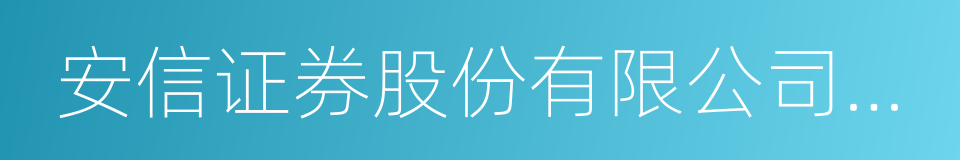 安信证券股份有限公司...